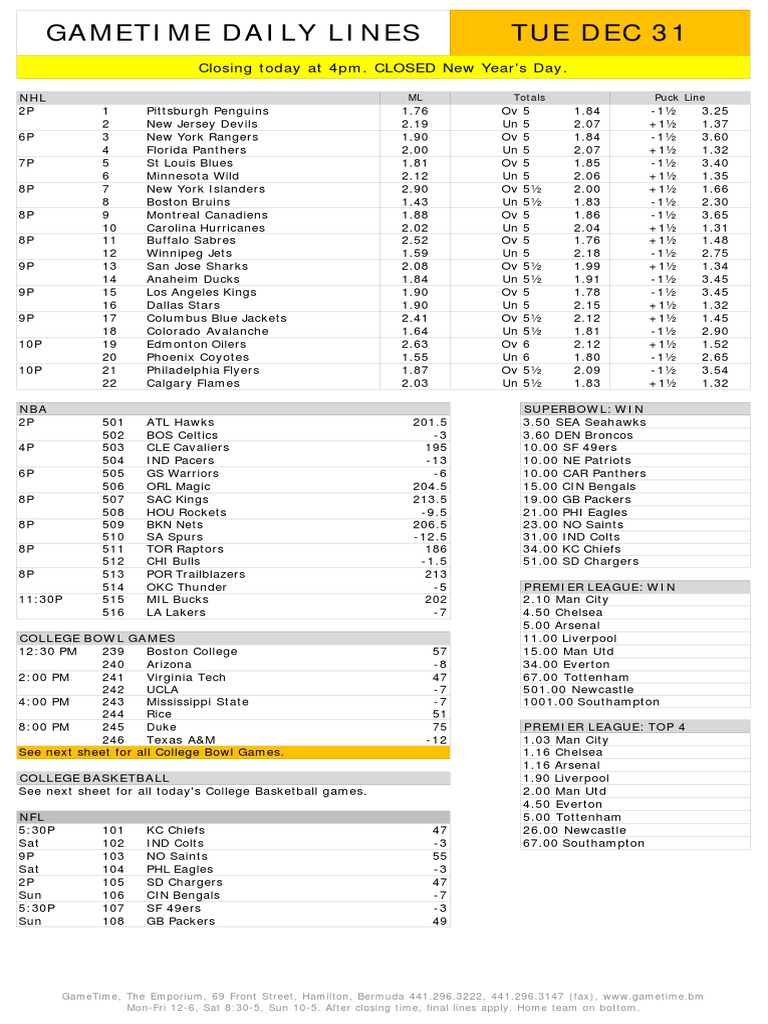 GAMETIME DAILY LINES

TUE DEC 31

Closing today at 4pm. CLOSED New Year's Day.

| NHL | | | ML | Totals | | Puck Line | |
|---|---|---|---|---|---|---|---|
| 2P | 1 | Pittsburgh Penguins | 1.76 | Ov 5 | 1.84 | -1½ | 3.25 |
| | 2 | New Jersey Devils | 2.19 | Un 5 | 2.07 | +1½ | 1.37 |
| 6P | 3 | New York Rangers | 1.90 | Ov 5 | 1.84 | -1½ | 3.60 |
| | 4 | Florida Panthers | 2.00 | Un 5 | 2.07 | +1½ | 1.32 |
| 7P | 5 | St Louis Blues | 1.81 | Ov 5 | 1.85 | -1½ | 3.40 |
| | 6 | Minnesota Wild | 2.12 | Un 5 | 2.06 | +1½ | 1.35 |
| 8P | 7 | New York Islanders | 2.90 | Ov 5½ | 2.00 | +1½ | 1.66 |
| | 8 | Boston Bruins | 1.43 | Un 5½ | 1.83 | -1½ | 2.30 |
| 8P | 9 | Montreal Canadiens | 1.88 | Ov 5 | 1.86 | -1½ | 3.65 |
| | 10 | Carolina Hurricanes | 2.02 | Un 5 | 2.04 | +1½ | 1.31 |
| 8P | 11 | Buffalo Sabres | 2.52 | Ov 5 | 1.76 | +1½ | 1.48 |
| | 12 | Winnipeg Jets | 1.59 | Un 5 | 2.18 | -1½ | 2.75 |
| 9P | 13 | San Jose Sharks | 2.08 | Ov 5½ | 1.99 | +1½ | 1.34 |
| | 14 | Anaheim Ducks | 1.84 | Un 5½ | 1.91 | -1½ | 3.45 |
| 9P | 15 | Los Angeles Kings | 1.90 | Ov 5 | 1.78 | -1½ | 3.45 |
| | 16 | Dallas Stars | 1.90 | Un 5 | 2.15 | +1½ | 1.32 |
| 9P | 17 | Columbus Blue Jackets | 2.41 | Ov 5½ | 2.12 | +1½ | 1.45 |
| | 18 | Colorado Avalanche | 1.64 | Un 5½ | 1.81 | -1½ | 2.90 |
| 10P | 19 | Edmonton Oilers | 2.63 | Ov 6 | 2.12 | +1½ | 1.52 |
| | 20 | Phoenix Coyotes | 1.55 | Un 6 | 1.80 | -1½ | 2.65 |
| 10P | 21 | Philadelphia Flyers | 1.87 | Ov 5½ | 2.09 | -1½ | 3.54 |
| | 22 | Calgary Flames | 2.03 | Un 5½ | 1.83 | +1½ | 1.32 |

| NBA | | | |
|---|---|---|---|
| 2P | 501 | ATL Hawks | 201.5 |
| | 502 | BOS Celtics | -3 |
| 4P | 503 | CLE Cavaliers | 195 |
| | 504 | IND Pacers | -13 |
| 6P | 505 | GS Warriors | -6 |
| | 506 | ORL Magic | 204.5 |
| 8P | 507 | SAC Kings | 213.5 |
| | 508 | HOU Rockets | -9.5 |
| 8P | 509 | BKN Nets | 206.5 |
| | 510 | SA Spurs | -12.5 |
| 8P | 511 | TOR Raptors | 186 |
| | 512 | CHI Bulls | -1.5 |
| 8P | 513 | POR Trailblazers | 213 |
| | 514 | OKC Thunder | -5 |
| 11:30P | 515 | MIL Bucks | 202 |
| | 516 | LA Lakers | -7 |

| COLLEGE BOWL GAMES | | | |
|---|---|---|---|
| 12:30 PM | 239 | Boston College | 57 |
| | 240 | Arizona | -8 |
| 2:00 PM | 241 | Virginia Tech | 47 |
| | 242 | UCLA | -7 |
| 4:00 PM | 243 | Mississippi State | -7 |
| | 244 | Rice | 51 |
| 8:00 PM | 245 | Duke | 75 |
| | 246 | Texas A&M | -12 |

See next sheet for all College Bowl Games.

COLLEGE BASKETBALL
See next sheet for all today's College Basketball games.

| NFL | | | |
|---|---|---|---|
| 5:30P | 101 | KC Chiefs | 47 |
| Sat | 102 | IND Colts | -3 |
| 9P | 103 | NO Saints | 55 |
| Sat | 104 | PHL Eagles | -3 |
| 2P | 105 | SD Chargers | 47 |
| Sun | 106 | CIN Bengals | -7 |
| 5:30P | 107 | SF 49ers | -3 |
| Sun | 108 | GB Packers | 49 |

SUPERBOWL: WIN
3.50 SEA Seahawks
3.60 DEN Broncos
10.00 SF 49ers
10.00 NE Patriots
10.00 CAR Panthers
15.00 CIN Bengals
19.00 GB Packers
21.00 PHI Eagles
23.00 NO Saints
31.00 IND Colts
34.00 KC Chiefs
51.00 SD Chargers

PREMIER LEAGUE: WIN
2.10 Man City
4.50 Chelsea
5.00 Arsenal
11.00 Liverpool
15.00 Man Utd
34.00 Everton
67.00 Tottenham
501.00 Newcastle
1001.00 Southampton

PREMIER LEAGUE: TOP 4
1.03 Man City
1.16 Chelsea
1.16 Arsenal
1.90 Liverpool
2.00 Man Utd
4.50 Everton
5.00 Tottenham
26.00 Newcastle
67.00 Southampton

GameTime, The Emporium, 69 Front Street, Hamilton, Bermuda 441.296.3222, 441.296.3147 (fax), www.gametime.bm
Mon-Fri 12-6, Sat 8:30-5, Sun 10-5. After closing time, final lines apply. Home team on bottom.